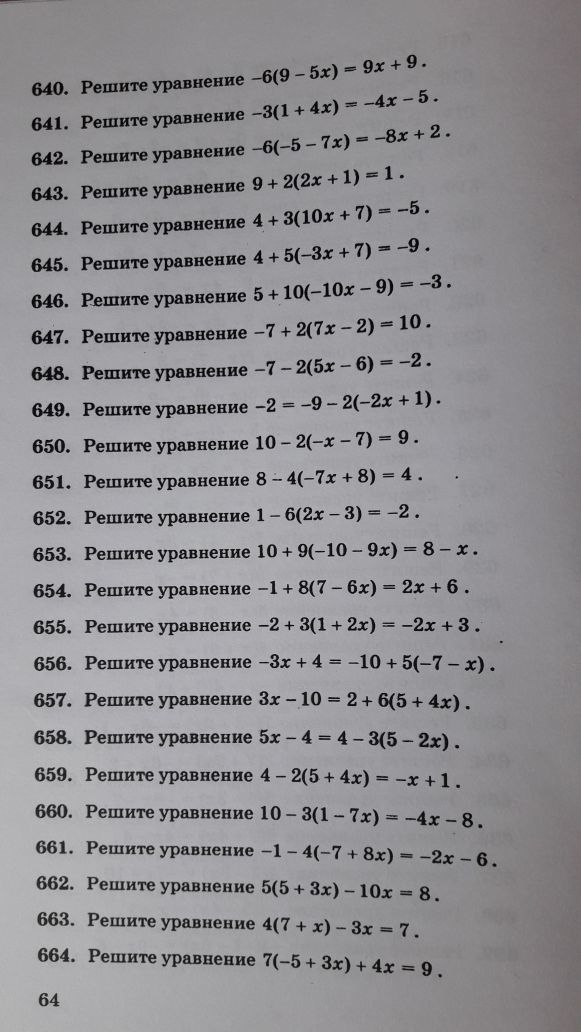 640. Решите уравнение $-6(9-5x)=9x+9$.

641. Решите уравнение $-3(1+4x)=-4x-5$.

642. Решите уравнение $-6(-5-7x)=-8x+2$.

643. Решите уравнение $9+2(2x+1)=1$.

644. Решите уравнение $4+3(10x+7)=-5$.

645. Решите уравнение $4+5(-3x+7)=-9$.

646. Решите уравнение $5+10(-10x-9)=-3$.

647. Решите уравнение $-7+2(7x-2)=10$.

648. Решите уравнение $-7-2(5x-6)=-2$.

649. Решите уравнение $-2=-9-2(-2x+1)$.

650. Решите уравнение $10-2(-x-7)=9$.

651. Решите уравнение $8-4(-7x+8)=4$.

652. Решите уравнение $1-6(2x-3)=-2$.

653. Решите уравнение $10+9(-10-9x)=8-x$.

654. Решите уравнение $-1+8(7-6x)=2x+6$.

655. Решите уравнение $-2+3(1+2x)=-2x+3$.

656. Решите уравнение $-3x+4=-10+5(-7-x)$.

657. Решите уравнение $3x-10=2+6(5+4x)$.

658. Решите уравнение $5x-4=4-3(5-2x)$.

659. Решите уравнение $4-2(5+4x)=-x+1$.

660. Решите уравнение $10-3(1-7x)=-4x-8$.

661. Решите уравнение $-1-4(-7+8x)=-2x-6$.

662. Решите уравнение $5(5+3x)-10x=8$.

663. Решите уравнение $4(7+x)-3x=7$.

664. Решите уравнение $7(-5+3x)+4x=9$.

64